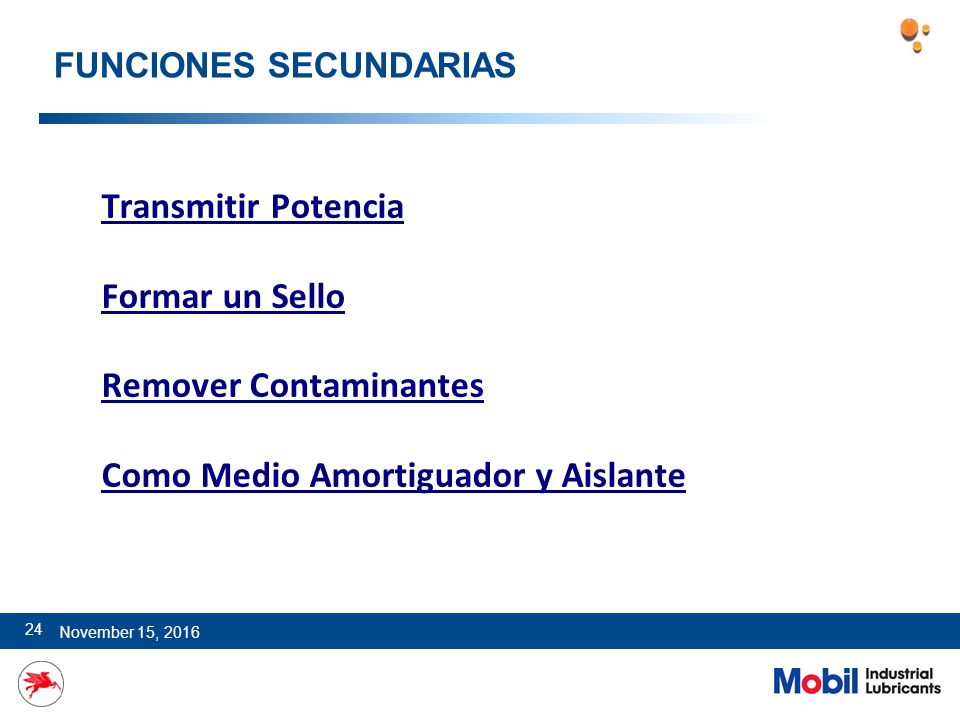 FUNCIONES SECUNDARIAS

Transmitir Potencia

Formar un Sello

Remover Contaminantes

Como Medio Amortiguador y Aislante

24 November 15, 2016

Mobil Industrial Lubricants